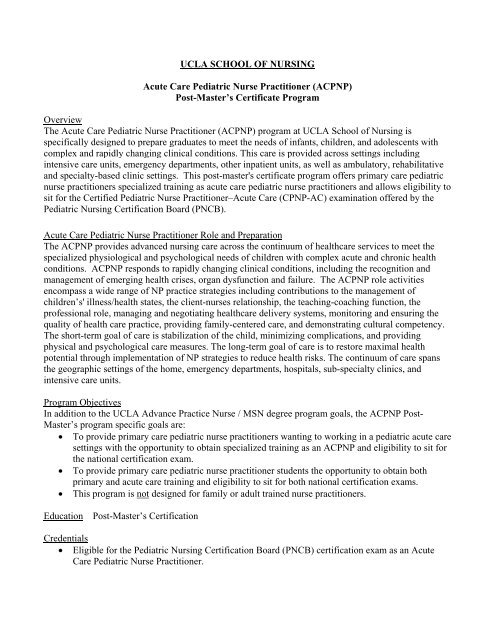 UCLA SCHOOL OF NURSING

Acute Care Pediatric Nurse Practitioner (ACPNP)
Post-Master's Certificate Program

Overview
The Acute Care Pediatric Nurse Practitioner (ACPNP) program at UCLA School of Nursing is specifically designed to prepare graduates to meet the needs of infants, children, and adolescents with complex and rapidly changing clinical conditions. This care is provided across settings including intensive care units, emergency departments, other inpatient units, as well as ambulatory, rehabilitative and specialty-based clinic settings. This post-master's certificate program offers primary care pediatric nurse practitioners specialized training as acute care pediatric nurse practitioners and allows eligibility to sit for the Certified Pediatric Nurse Practitioner–Acute Care (CPNP-AC) examination offered by the Pediatric Nursing Certification Board (PNCB).

Acute Care Pediatric Nurse Practitioner Role and Preparation
The ACPNP provides advanced nursing care across the continuum of healthcare services to meet the specialized physiological and psychological needs of children with complex acute and chronic health conditions. ACPNP responds to rapidly changing clinical conditions, including the recognition and management of emerging health crises, organ dysfunction and failure. The ACPNP role activities encompass a wide range of NP practice strategies including contributions to the management of children's' illness/health states, the client-nurses relationship, the teaching-coaching function, the professional role, managing and negotiating healthcare delivery systems, monitoring and ensuring the quality of health care practice, providing family-centered care, and demonstrating cultural competency. The short-term goal of care is stabilization of the child, minimizing complications, and providing physical and psychological care measures. The long-term goal of care is to restore maximal health potential through implementation of NP strategies to reduce health risks. The continuum of care spans the geographic settings of the home, emergency departments, hospitals, sub-specialty clinics, and intensive care units.

Program Objectives
In addition to the UCLA Advance Practice Nurse / MSN degree program goals, the ACPNP Post-Master's program specific goals are:
• To provide primary care pediatric nurse practitioners wanting to working in a pediatric acute care settings with the opportunity to obtain specialized training as an ACPNP and eligibility to sit for the national certification exam.
• To provide primary care pediatric nurse practitioner students the opportunity to obtain both primary and acute care training and eligibility to sit for both national certification exams.
• This program is not designed for family or adult trained nurse practitioners.

Education Post-Master's Certification

Credentials
• Eligible for the Pediatric Nursing Certification Board (PNCB) certification exam as an Acute Care Pediatric Nurse Practitioner.